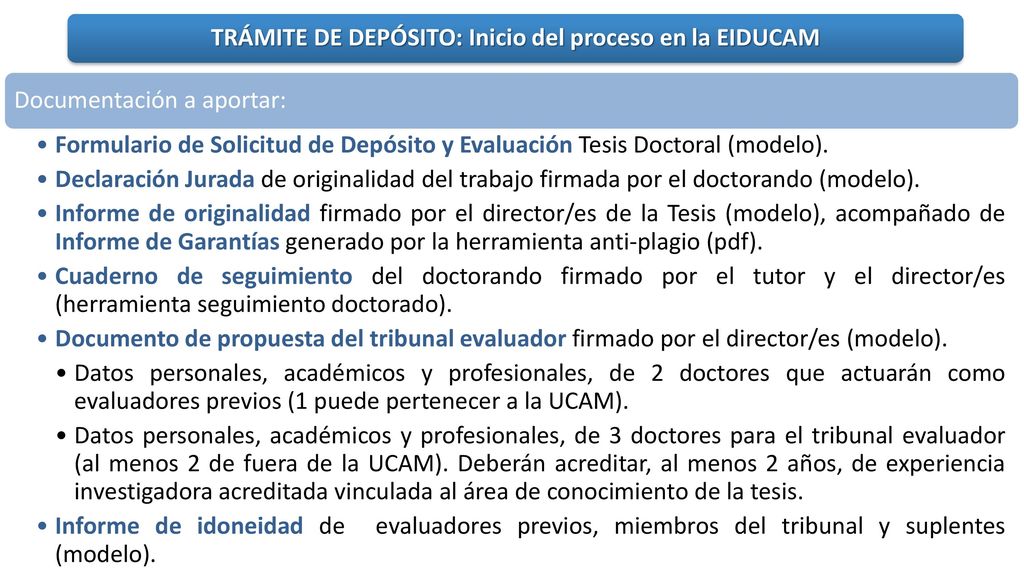 TRÁMITE DE DEPÓSITO: Inicio del proceso en la EIDUCAM

Documentación a aportar:

• Formulario de Solicitud de Depósito y Evaluación Tesis Doctoral (modelo).
• Declaración Jurada de originalidad del trabajo firmada por el doctorando (modelo).
• Informe de originalidad firmado por el director/es de la Tesis (modelo), acompañado de Informe de Garantías generado por la herramienta anti-plagio (pdf).
• Cuaderno de seguimiento del doctorando firmado por el tutor y el director/es (herramienta seguimiento doctorado).
• Documento de propuesta del tribunal evaluador firmado por el director/es (modelo).
• Datos personales, académicos y profesionales, de 2 doctores que actuarán como evaluadores previos (1 puede pertenecer a la UCAM).
• Datos personales, académicos y profesionales, de 3 doctores para el tribunal evaluador (al menos 2 de fuera de la UCAM). Deberán acreditar, al menos 2 años, de experiencia investigadora acreditada vinculada al área de conocimiento de la tesis.
• Informe de idoneidad de evaluadores previos, miembros del tribunal y suplentes (modelo).